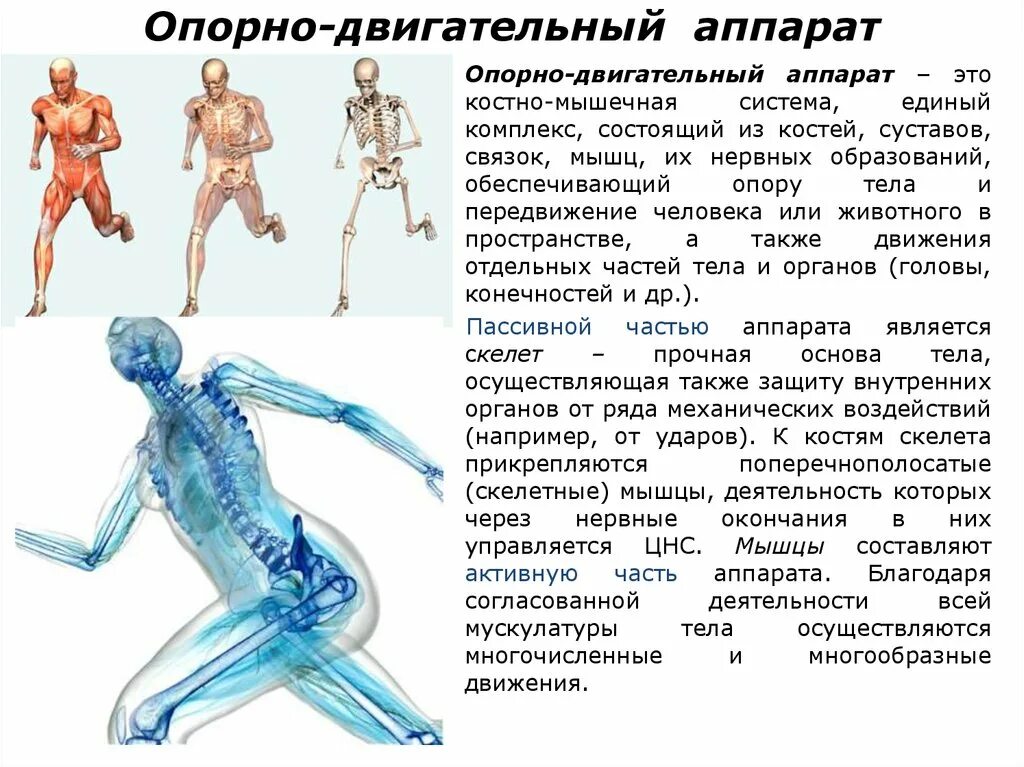 Опорно-двигательный аппарат

Опорно-двигательный аппарат – это костно-мышечная система, единый комплекс, состоящий из костей, суставов, связок, мышц, их нервных образований, обеспечивающий опору тела и передвижение человека или животного в пространстве, а также движения отдельных частей тела и органов (головы, конечностей и др.).

Пассивной частью аппарата является скелет – прочная основа тела, осуществляющая также защиту внутренних органов от ряда механических воздействий (например, от ударов). К костям скелета прикрепляются поперечнополосатые (скелетные) мышцы, деятельность которых через нервные окончания в них управляется ЦНС. Мышцы составляют активную часть аппарата. Благодаря согласованной деятельности всей мускулатуры тела осуществляются многочисленные и многообразные движения.